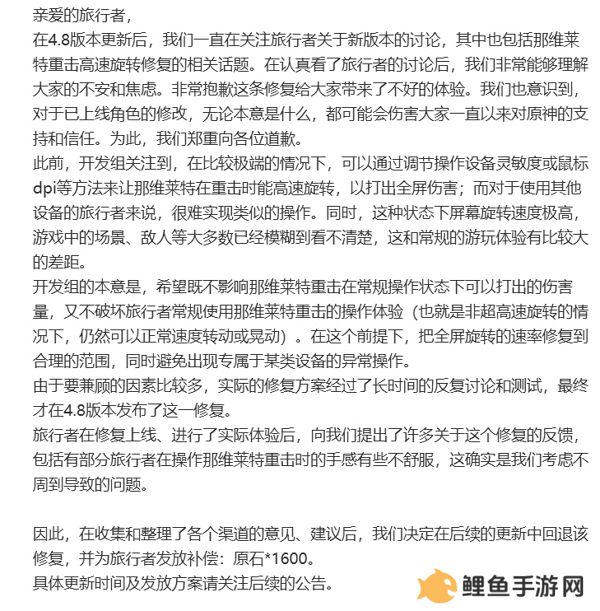 亲爱的旅行者，
在4.8版本更新后，我们一直在关注旅行者关于新版本的讨论，其中也包括那维莱特重击高速旋转修复的相关话题。在认真看了旅行者的讨论后，我们非常能够理解大家的不安和焦虑。非常抱歉这条修复给大家带来了不好的体验。我们也意识到，对于已上线角色的修改，无论本意是什么，都可能会伤害大家一直以来对原神的支持和信任。为此，我们郑重向各位道歉。
此前，开发组关注到，在比较极端的情况下，可以通过调节操作设备灵敏度或鼠标dpi等方法来让那维莱特在重击时能高速旋转，以打出全屏伤害；而对于使用其他设备的旅行者来说，很难实现类似的操作。同时，这种状态下屏幕旋转速度极高，游戏中的场景、敌人等大多数已经模糊到看不清楚，这和常规的游玩体验有比较大的差距。
开发组的本意是，希望既不影响那维莱特重击在常规操作状态下可以打出的伤害量，又不破坏旅行者常规使用那维莱特重击的操作体验（也就是非超高速旋转的情况下，仍然可以正常速度转动或晃动）。在这个前提下，把全屏旋转的速率修复到合理的范围，同时避免出现专属于某类设备的异常操作。
由于要兼顾的因素比较多，实际的修复方案经过了长时间的反复讨论和测试，最终才在4.8版本发布了这一修复。
旅行者在修复上线、进行了实际体验后，向我们提出了许多关于这个修复的反馈，包括有部分旅行者在操作那维莱特重击时的手感有些不舒服，这确实是我们考虑不周到导致的问题。

因此，在收集和整理了各个渠道的意见、建议后，我们决定在后续的更新中回退该修复，并为旅行者发放补偿：原石*1600。
具体更新时间及发放方案请关注后续的公告。

鲤鱼手游网